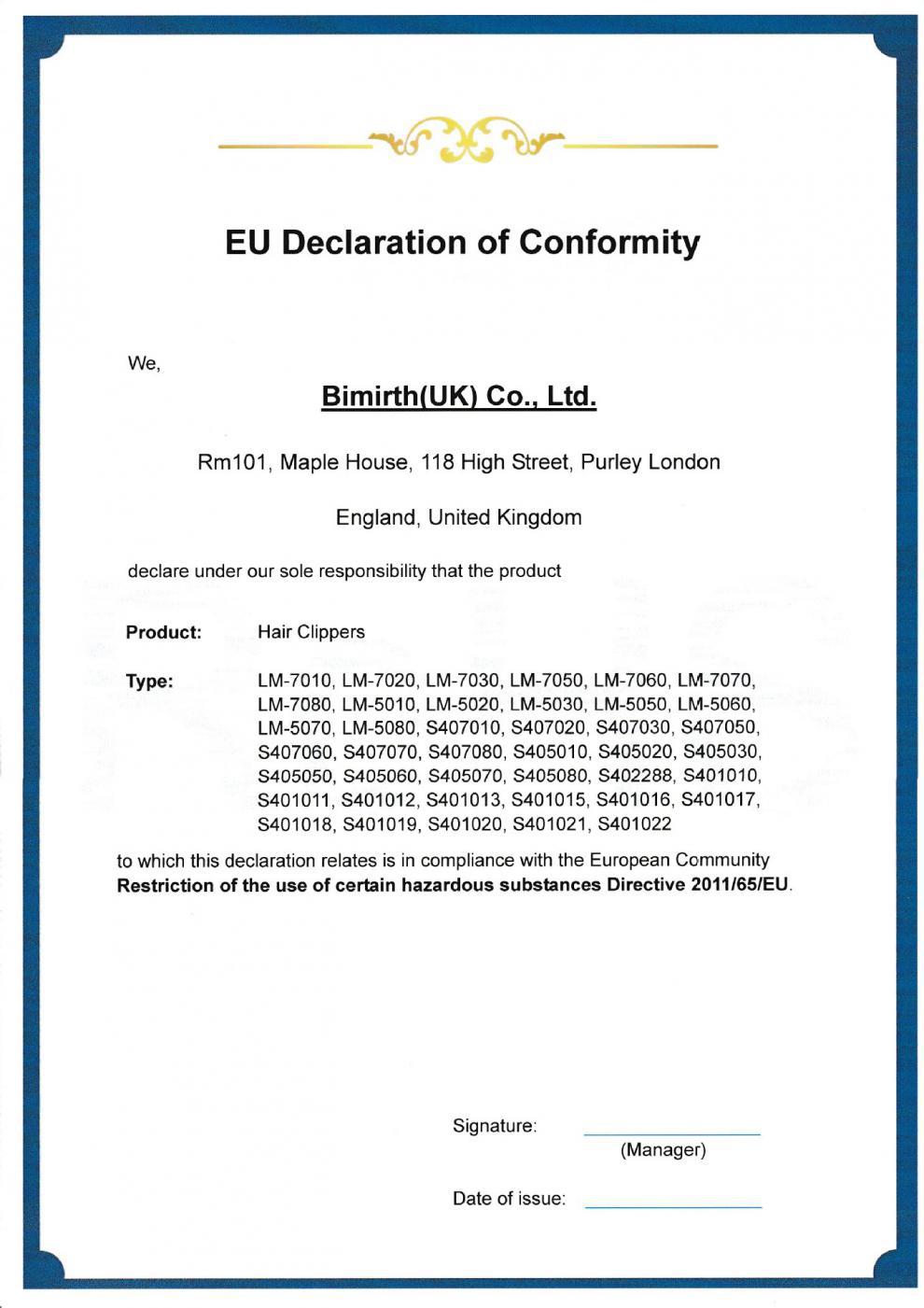 EU Declaration of Conformity

We,

Bimirth(UK) Co., Ltd.

Rm101, Maple House, 118 High Street, Purley London

England, United Kingdom

declare under our sole responsibility that the product

Product: Hair Clippers

Type: LM-7010, LM-7020, LM-7030, LM-7050, LM-7060, LM-7070, LM-7080, LM-5010, LM-5020, LM-5030, LM-5050, LM-5060, LM-5070, LM-5080, S407010, S407020, S407030, S407050, S407060, S407070, S407080, S405010, S405020, S405030, S405050, S405060, S405070, S405080, S402288, S401010, S401011, S401012, S401013, S401015, S401016, S401017, S401018, S401019, S401020, S401021, S401022

to which this declaration relates is in compliance with the European Community **Restriction of the use of certain hazardous substances Directive 2011/65/EU**.

Signature:
(Manager)

Date of issue: